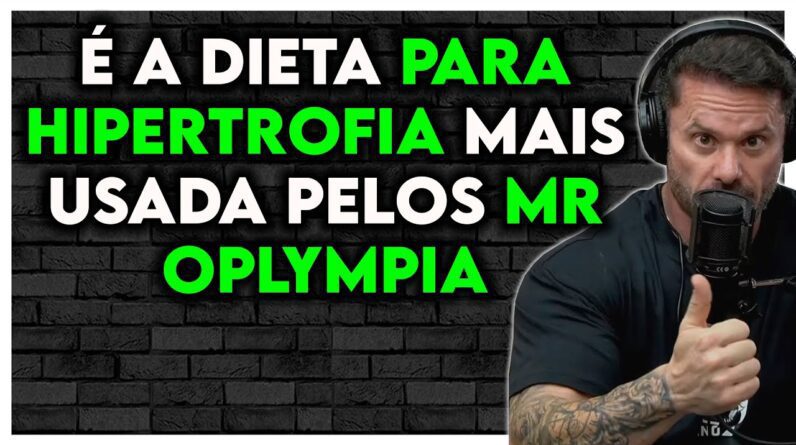 É A DIETA PARA HIPERTROFIA MAIS USADA PELOS MR OPLYMPIA